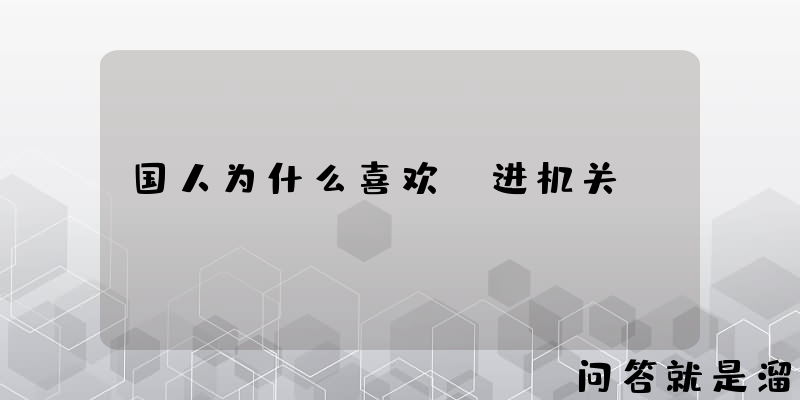 国人为什么喜欢 进机关

问答就是溜